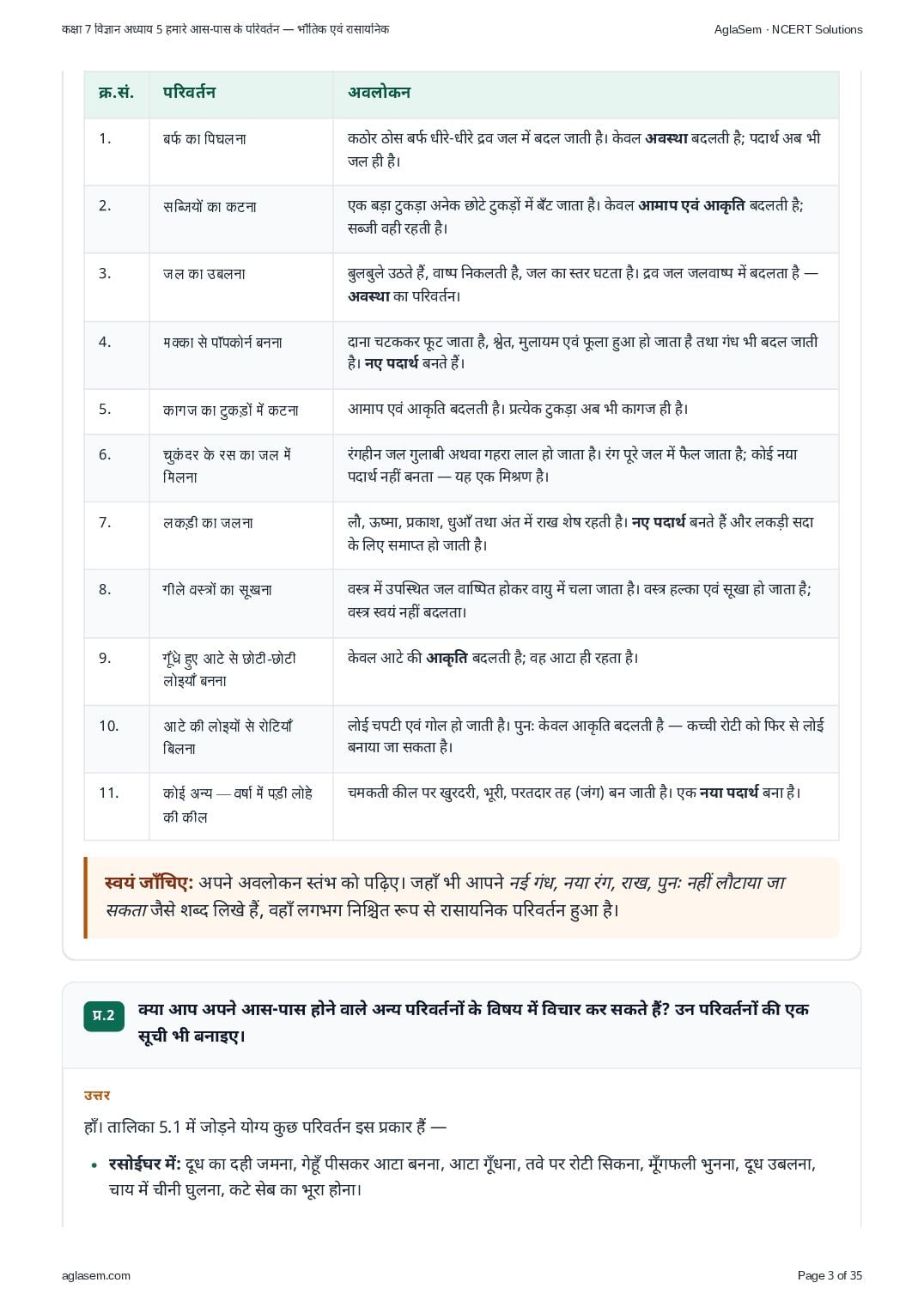 कक्षा 7 विज्ञान अध्याय 5 हमारे आस-पास के परिवर्तन — भौतिक एवं रासायनिक

AglaSem · NCERT Solutions

| क्र.सं. | परिवर्तन | अवलोकन |
|---|---|---|
| 1. | बर्फ का पिघलना | कठोर ठोस बर्फ धीरे-धीरे द्रव जल में बदल जाती है। केवल अवस्था बदलती है; पदार्थ अब भी जल ही है। |
| 2. | सब्जियों का कटना | एक बड़ा टुकड़ा अनेक छोटे टुकड़ों में बँट जाता है। केवल आमाप एवं आकृति बदलती है; सब्जी वही रहती है। |
| 3. | जल का उबलना | बुलबुले उठते हैं, वाष्प निकलती है, जल का स्तर घटता है। द्रव जल जलवाष्प में बदलता है — अवस्था का परिवर्तन। |
| 4. | मक्का से पॉपकोर्न बनना | दाना चटककर फूट जाता है, श्वेत, मुलायम एवं फूला हुआ हो जाता है तथा गंध भी बदल जाती है। नए पदार्थ बनते हैं। |
| 5. | कागज का टुकड़ों में कटना | आमाप एवं आकृति बदलती है। प्रत्येक टुकड़ा अब भी कागज ही है। |
| 6. | चुकंदर के रस का जल में मिलना | रंगहीन जल गुलाबी अथवा गहरा लाल हो जाता है। रंग पूरे जल में फैल जाता है; कोई नया पदार्थ नहीं बनता — यह एक मिश्रण है। |
| 7. | लकड़ी का जलना | लौ, ऊष्मा, प्रकाश, धुआँ तथा अंत में राख शेष रहती है। नए पदार्थ बनते हैं और लकड़ी सदा के लिए समाप्त हो जाती है। |
| 8. | गीले वस्त्रों का सूखना | वस्त्र में उपस्थित जल वाष्पित होकर वायु में चला जाता है। वस्त्र हल्का एवं सूखा हो जाता है; वस्त्र स्वयं नहीं बदलता। |
| 9. | गूँधे हुए आटे से छोटी-छोटी लोइयाँ बनना | केवल आटे की आकृति बदलती है; वह आटा ही रहता है। |
| 10. | आटे की लोइयों से रोटियाँ बिलना | लोई चपटी एवं गोल हो जाती है। पुनः केवल आकृति बदलती है — कच्ची रोटी को फिर से लोई बनाया जा सकता है। |
| 11. | कोई अन्य — वर्षा में पड़ी लोहे की कील | चमकती कील पर खुरदरी, भूरी, परतदार तह (जंग) बन जाती है। एक नया पदार्थ बना है। |

स्वयं जाँचिए: अपने अवलोकन स्तंभ को पढ़िए। जहाँ भी आपने नई गंध, नया रंग, राख, पुनः नहीं लौटाया जा सकता जैसे शब्द लिखे हैं, वहाँ लगभग निश्चित रूप से रासायनिक परिवर्तन हुआ है।

प्र.2 क्या आप अपने आस-पास होने वाले अन्य परिवर्तनों के विषय में विचार कर सकते हैं? उन परिवर्तनों की एक सूची भी बनाइए।

उत्तर

हाँ। तालिका 5.1 में जोड़ने योग्य कुछ परिवर्तन इस प्रकार हैं —

• रसोईघर में: दूध का दही जमना, गेहूँ पीसकर आटा बनना, आटा गूँधना, तवे पर रोटी सिकना, मूँगफली भुनना, दूध उबलना, चाय में चीनी घुलना, कटे सेब का भूरा होना।

aglasem.com

Page 3 of 35